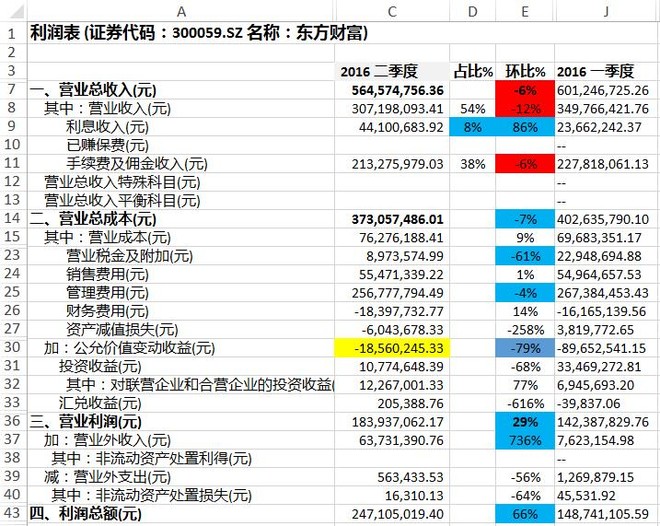 |  | A | C | D | E | J |
|---|---|---|---|---|---|
| 1 | 利润表 (证券代码：300059.SZ 名称：东方财富) |  |  |  |  |
| 2 |  |  |  |  |  |
| 3 |  | 2016 二季度 | 占比% | 环比% | 2016 一季度 |
| 7 | 一、营业总收入(元) | 564,574,756.36 |  | -6% | 601,246,725.26 |
| 8 | 其中：营业收入(元) | 307,198,093.41 | 54% | -12% | 349,766,421.76 |
| 9 | 利息收入(元) | 44,100,683.92 | 8% | 86% | 23,662,242.37 |
| 10 | 已赚保费(元) |  |  |  | -- |
| 11 | 手续费及佣金收入(元) | 213,275,979.03 | 38% | -6% | 227,818,061.13 |
| 12 | 营业总收入特殊科目(元) |  |  |  | -- |
| 13 | 营业总收入平衡科目(元) |  |  |  | -- |
| 14 | 二、营业总成本(元) | 373,057,486.01 |  | -7% | 402,635,790.10 |
| 15 | 其中：营业成本(元) | 76,276,188.41 |  | 9% | 69,683,351.17 |
| 23 | 营业税金及附加(元) | 8,973,574.99 |  | -61% | 22,948,694.88 |
| 24 | 销售费用(元) | 55,471,339.22 |  | 1% | 54,964,657.53 |
| 25 | 管理费用(元) | 256,777,794.49 |  | -4% | 267,384,453.43 |
| 26 | 财务费用(元) | -18,397,732.77 |  | 14% | -16,165,139.56 |
| 27 | 资产减值损失(元) | -6,043,678.33 |  | -258% | 3,819,772.65 |
| 30 | 加：公允价值变动收益(元) | -18,560,245.33 |  | -79% | -89,652,541.15 |
| 31 | 投资收益(元) | 10,774,648.39 |  | -68% | 33,469,272.81 |
| 32 | 其中：对联营企业和合营企业的投资收益( | 12,267,001.33 |  | 77% | 6,945,693.20 |
| 33 | 汇兑收益(元) | 205,388.76 |  | -616% | -39,837.06 |
| 36 | 三、营业利润(元) | 183,937,062.17 |  | 29% | 142,387,829.76 |
| 37 | 加：营业外收入(元) | 63,731,390.76 |  | 736% | 7,623,154.98 |
| 38 | 其中：非流动资产处置利得(元) |  |  |  | -- |
| 39 | 减：营业外支出(元) | 563,433.53 |  | -56% | 1,269,879.15 |
| 40 | 其中：非流动资产处置损失(元) | 16,310.13 |  | -64% | 45,531.92 |
| 43 | 四、利润总额(元) | 247,105,019.40 |  | 66% | 148,741,105.59 |